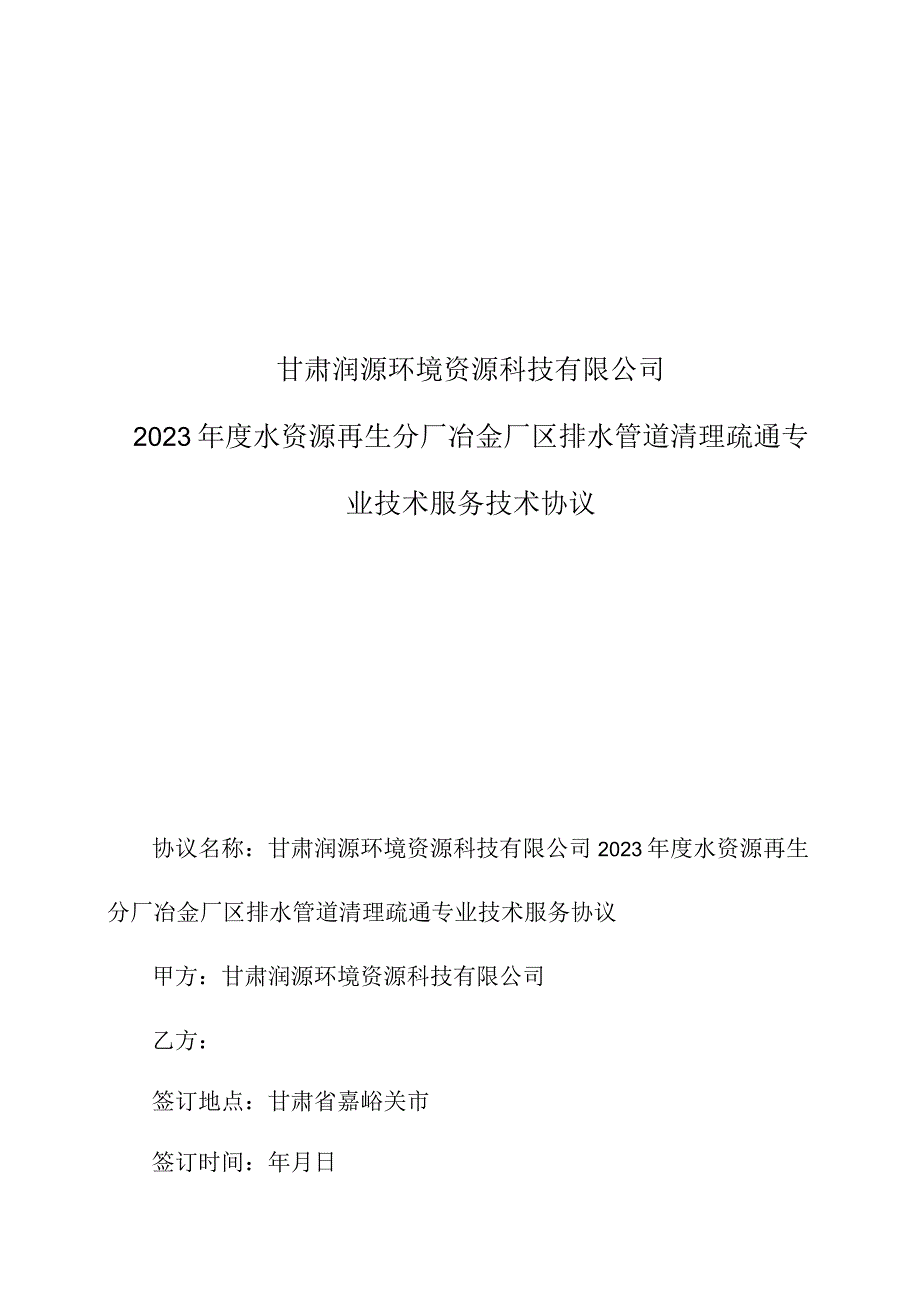 甘肃润源环境资源科技有限公司

2023年度水资源再生分厂冶金厂区排水管道清理疏通专业技术服务技术协议

协议名称：甘肃润源环境资源科技有限公司2023年度水资源再生分厂冶金厂区排水管道清理疏通专业技术服务协议

甲方：甘肃润源环境资源科技有限公司

乙方：

签订地点：甘肃省嘉峪关市

签订时间：年月日